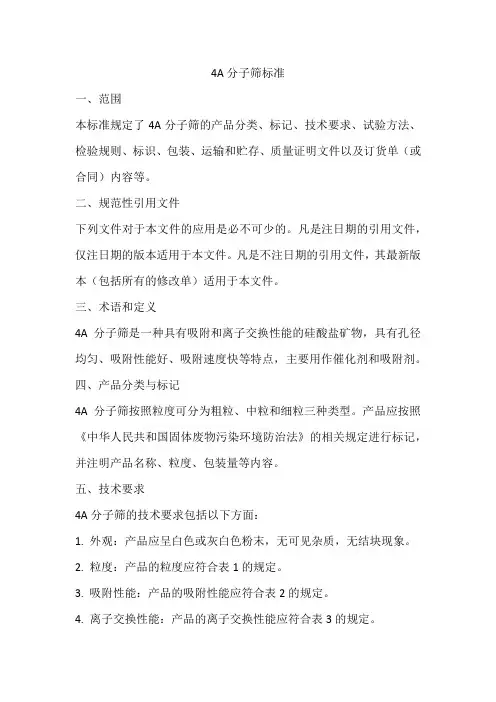 4A 分子筛标准

一、范围

本标准规定了 4A 分子筛的产品分类、标记、技术要求、试验方法、检验规则、标识、包装、运输和贮存、质量证明文件以及订货单（或合同）内容等。

二、规范性引用文件

下列文件对于本文件的应用是必不可少的。凡是注日期的引用文件，仅注日期的版本适用于本文件。凡是不注日期的引用文件，其最新版本（包括所有的修改单）适用于本文件。

三、术语和定义

4A 分子筛是一种具有吸附和离子交换性能的硅酸盐矿物，具有孔径均匀、吸附性能好、吸附速度快等特点，主要用作催化剂和吸附剂。

四、产品分类与标记

4A 分子筛按照粒度可分为粗粒、中粒和细粒三种类型。产品应按照《中华人民共和国固体废物污染环境防治法》的相关规定进行标记，并注明产品名称、粒度、包装量等内容。

五、技术要求

4A 分子筛的技术要求包括以下方面：

1. 外观：产品应呈白色或灰白色粉末，无可见杂质，无结块现象。

2. 粒度：产品的粒度应符合表 1 的规定。

3. 吸附性能：产品的吸附性能应符合表 2 的规定。

4. 离子交换性能：产品的离子交换性能应符合表 3 的规定。